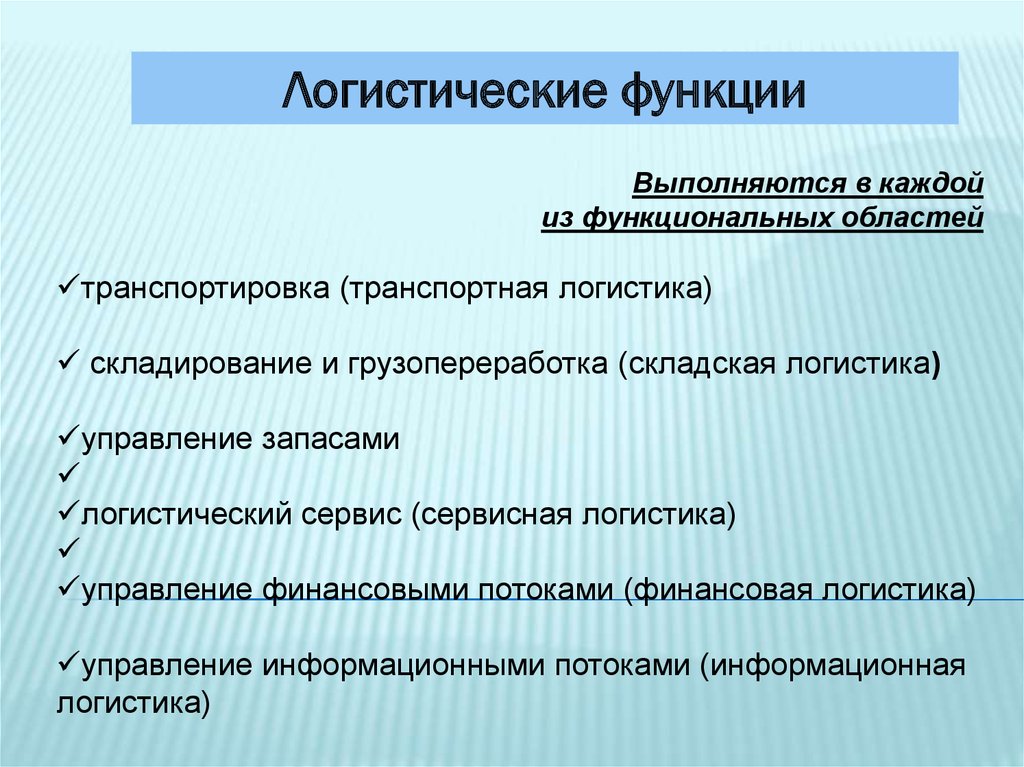 Логистические функции

Выполняются в каждой из функциональных областей

✓транспортировка (транспортная логистика)

✓ складирование и грузопереработка (складская логистика)

✓управление запасами
✓
✓логистический сервис (сервисная логистика)
✓
✓управление финансовыми потоками (финансовая логистика)

✓управление информационными потоками (информационная логистика)